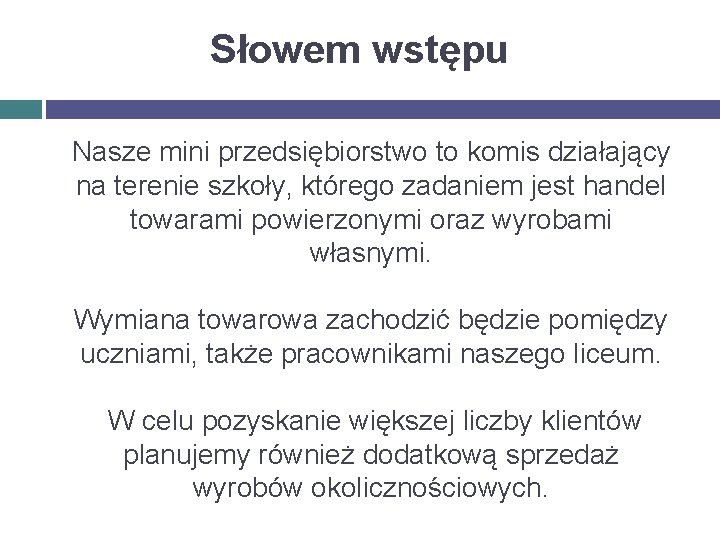 Słowem wstępu

Nasze mini przedsiębiorstwo to komis działający na terenie szkoły, którego zadaniem jest handel towarami powierzonymi oraz wyrobami własnymi.

Wymiana towarowa zachodzić będzie pomiędzy uczniami, także pracownikami naszego liceum.

W celu pozyskanie większej liczby klientów planujemy również dodatkową sprzedaż wyrobów okolicznościowych.